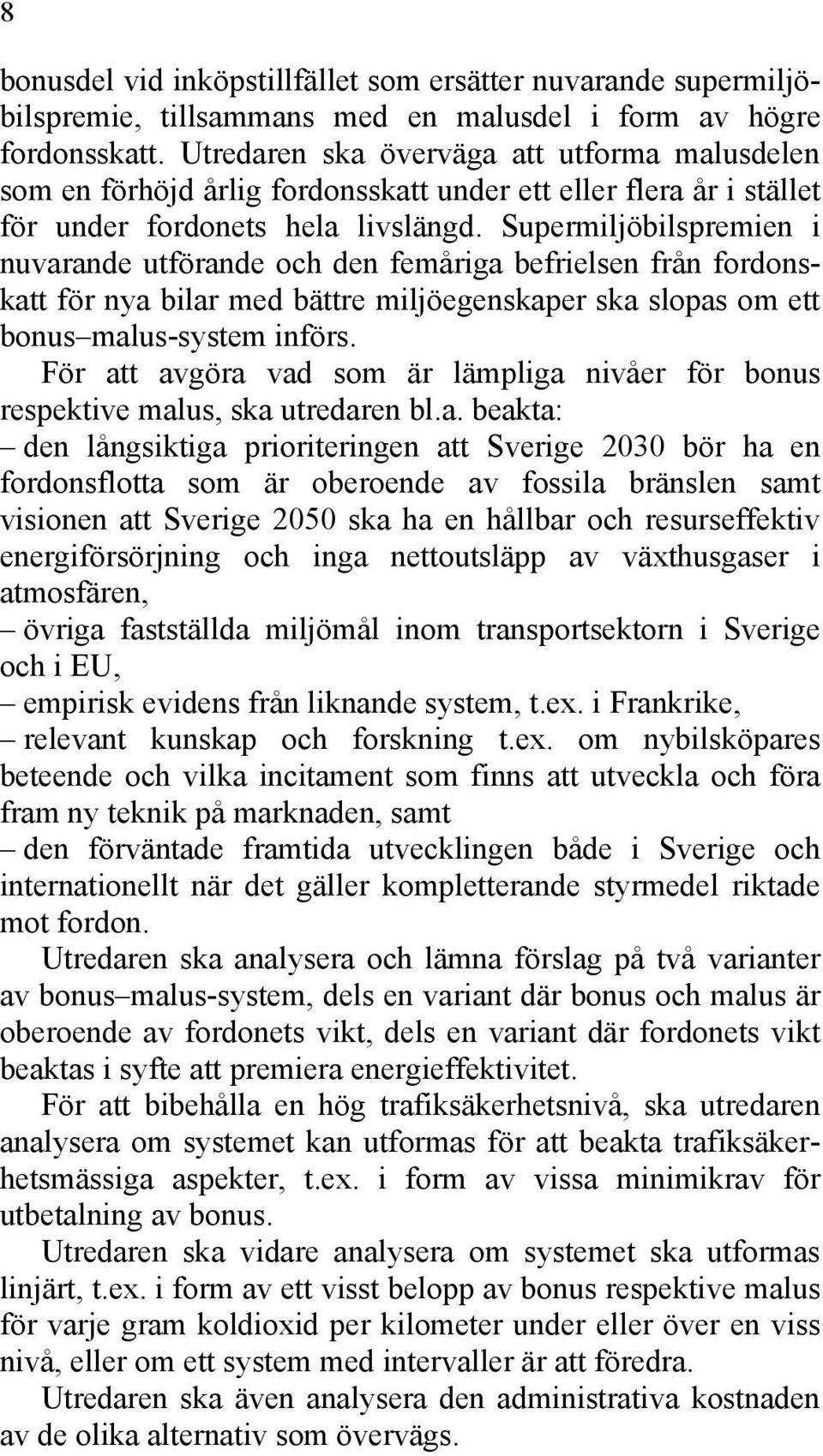 8

bonusdel vid inköpstillfället som ersätter nuvarande supermiljöbilspremie, tillsammans med en malusdel i form av högre fordonsskatt. Utredaren ska överväga att utforma malusdelen som en förhöjd årlig fordonsskatt under ett eller flera år i stället för under fordonets hela livslängd. Supermiljöbilspremien i nuvarande utförande och den femåriga befrielsen från fordonskatt för nya bilar med bättre miljöegenskaper ska slopas om ett bonus–malus-system införs.

För att avgöra vad som är lämpliga nivåer för bonus respektive malus, ska utredaren bl.a. beakta:

– den långsiktiga prioriteringen att Sverige 2030 bör ha en fordonsflotta som är oberoende av fossila bränslen samt visionen att Sverige 2050 ska ha en hållbar och resurseffektiv energiförsörjning och inga nettoutsläpp av växthusgaser i atmosfären,

– övriga fastställda miljömål inom transportsektorn i Sverige och i EU,

– empirisk evidens från liknande system, t.ex. i Frankrike,

– relevant kunskap och forskning t.ex. om nybilsköpares beteende och vilka incitament som finns att utveckla och föra fram ny teknik på marknaden, samt

– den förväntade framtida utvecklingen både i Sverige och internationellt när det gäller kompletterande styrmedel riktade mot fordon.

Utredaren ska analysera och lämna förslag på två varianter av bonus–malus-system, dels en variant där bonus och malus är oberoende av fordonets vikt, dels en variant där fordonets vikt beaktas i syfte att premiera energieffektivitet.

För att bibehålla en hög trafiksäkerhetsnivå, ska utredaren analysera om systemet kan utformas för att beakta trafiksäkerhetsmässiga aspekter, t.ex. i form av vissa minimikrav för utbetalning av bonus.

Utredaren ska vidare analysera om systemet ska utformas linjärt, t.ex. i form av ett visst belopp av bonus respektive malus för varje gram koldioxid per kilometer under eller över en viss nivå, eller om ett system med intervaller är att föredra.

Utredaren ska även analysera den administrativa kostnaden av de olika alternativ som övervägs.